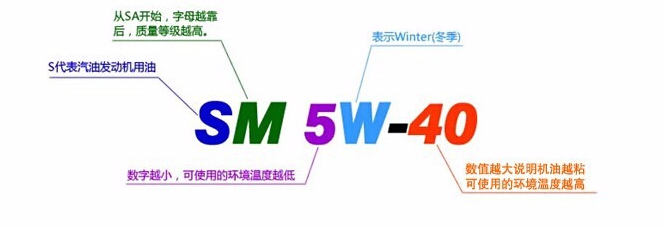 从SA开始，字母越靠后，质量等级越高。

表示Winter(冬季)

S代表汽油发动机用油

SM 5W-40

数字越小，可使用的环境温度越低

数值越大说明机油越粘
可使用的环境温度越高